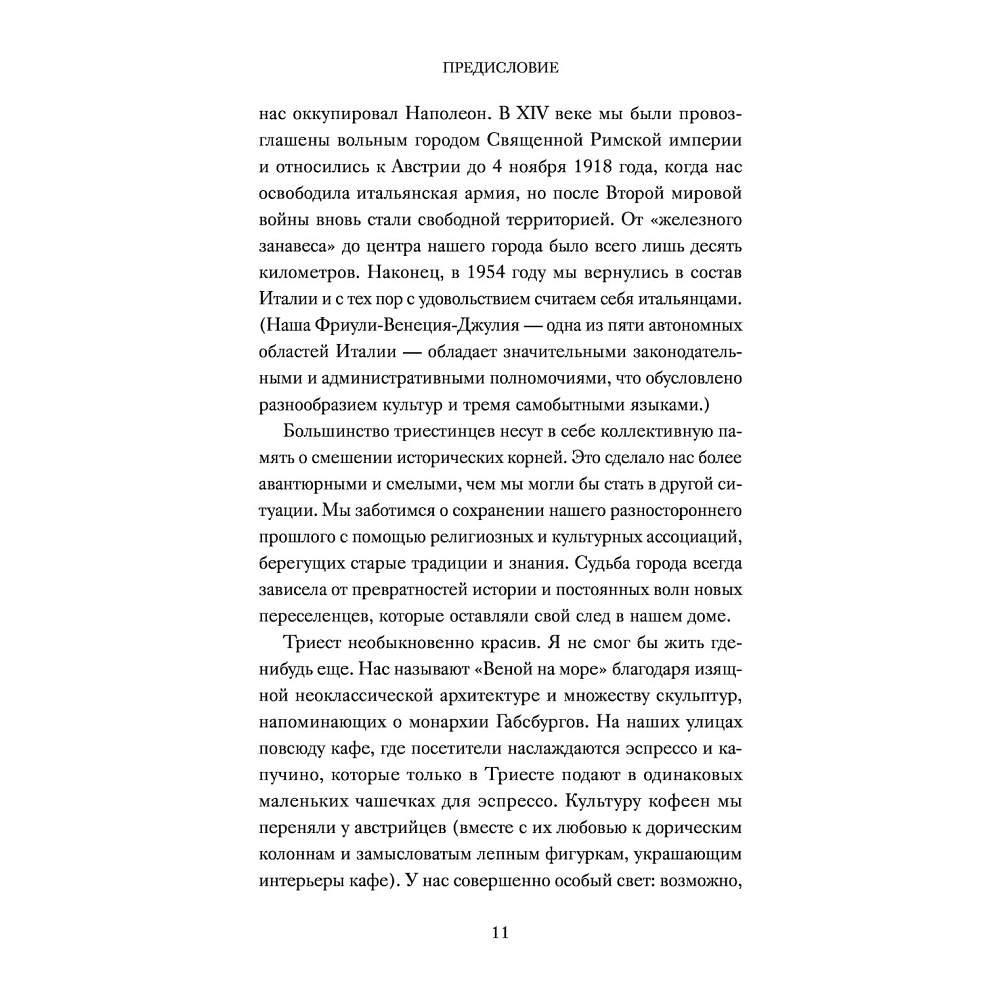 ПРЕДИСЛОВИЕ

нас оккупировал Наполеон. В XIV веке мы были провозглашены вольным городом Священной Римской империи и относились к Австрии до 4 ноября 1918 года, когда нас освободила итальянская армия, но после Второй мировой войны вновь стали свободной территорией. От «железного занавеса» до центра нашего города было всего лишь десять километров. Наконец, в 1954 году мы вернулись в состав Италии и с тех пор с удовольствием считаем себя итальянцами. (Наша Фриули-Венеция-Джулия — одна из пяти автономных областей Италии — обладает значительными законодательными и административными полномочиями, что обусловлено разнообразием культур и тремя самобытными языками.)

Большинство триестинцев несут в себе коллективную память о смешении исторических корней. Это сделало нас более авантюрными и смелыми, чем мы могли бы стать в другой ситуации. Мы заботимся о сохранении нашего разностороннего прошлого с помощью религиозных и культурных ассоциаций, берегущих старые традиции и знания. Судьба города всегда зависела от превратностей истории и постоянных волн новых переселенцев, которые оставляли свой след в нашем доме.

Триест необыкновенно красив. Я не смог бы жить где-нибудь еще. Нас называют «Веной на море» благодаря изящной неоклассической архитектуре и множеству скульптур, напоминающих о монархии Габсбургов. На наших улицах повсюду кафе, где посетители наслаждаются эспрессо и капучино, которые только в Триесте подают в одинаковых маленьких чашечках для эспрессо. Культуру кофеен мы переняли у австрийцев (вместе с их любовью к дорическим колоннам и замысловатым лепным фигуркам, украшающим интерьеры кафе). У нас совершенно особый свет: возможно,

11